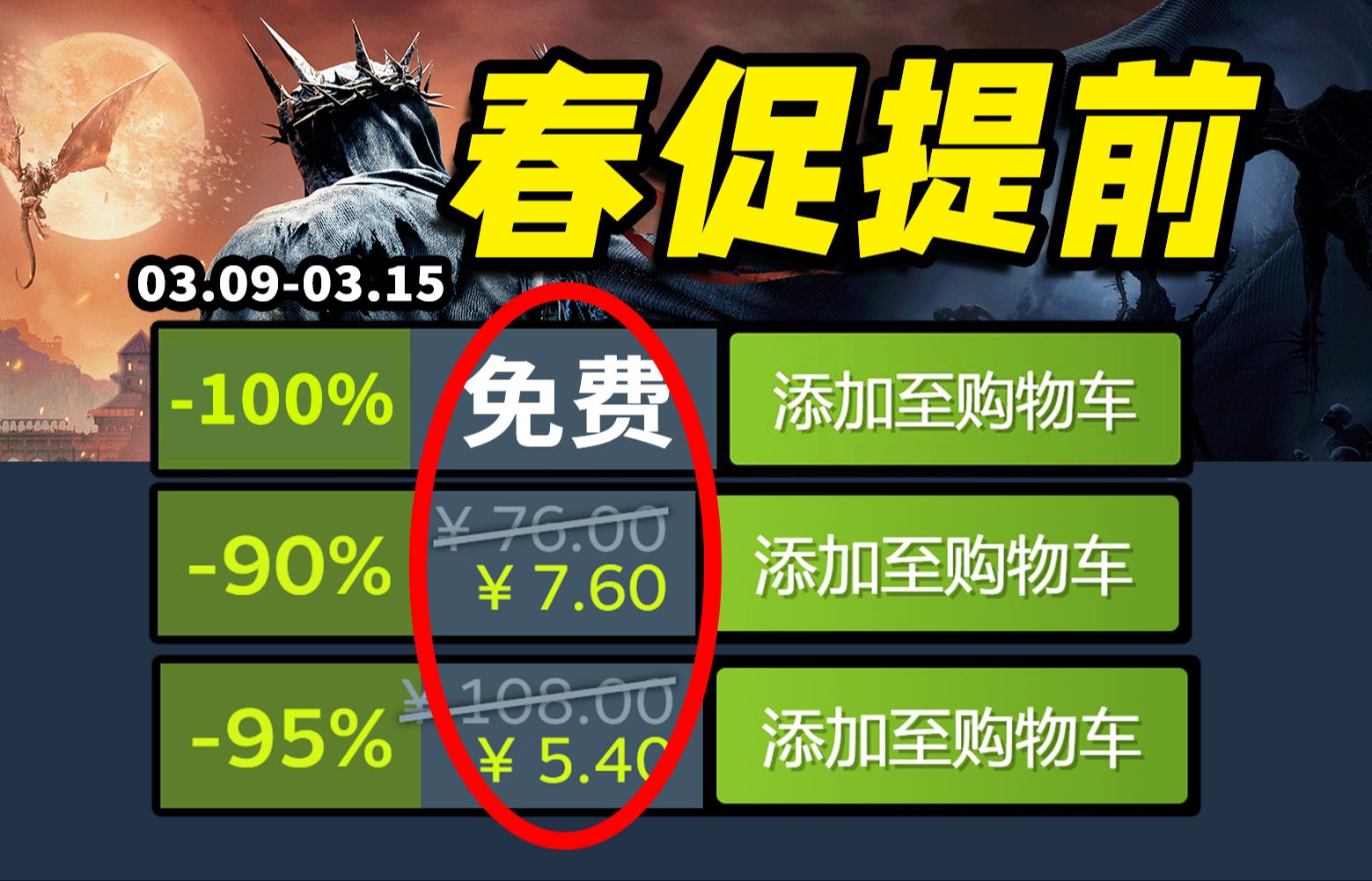 春促提前

03.09-03.15

-100% 免费 添加至购物车

-90% ¥ 76.00 ¥ 7.60 添加至购物车

-95% ¥ 108.00 ¥ 5.40 添加至购物车